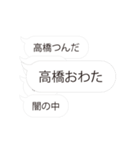 高橋つんだ

高橋おわた

闇の中